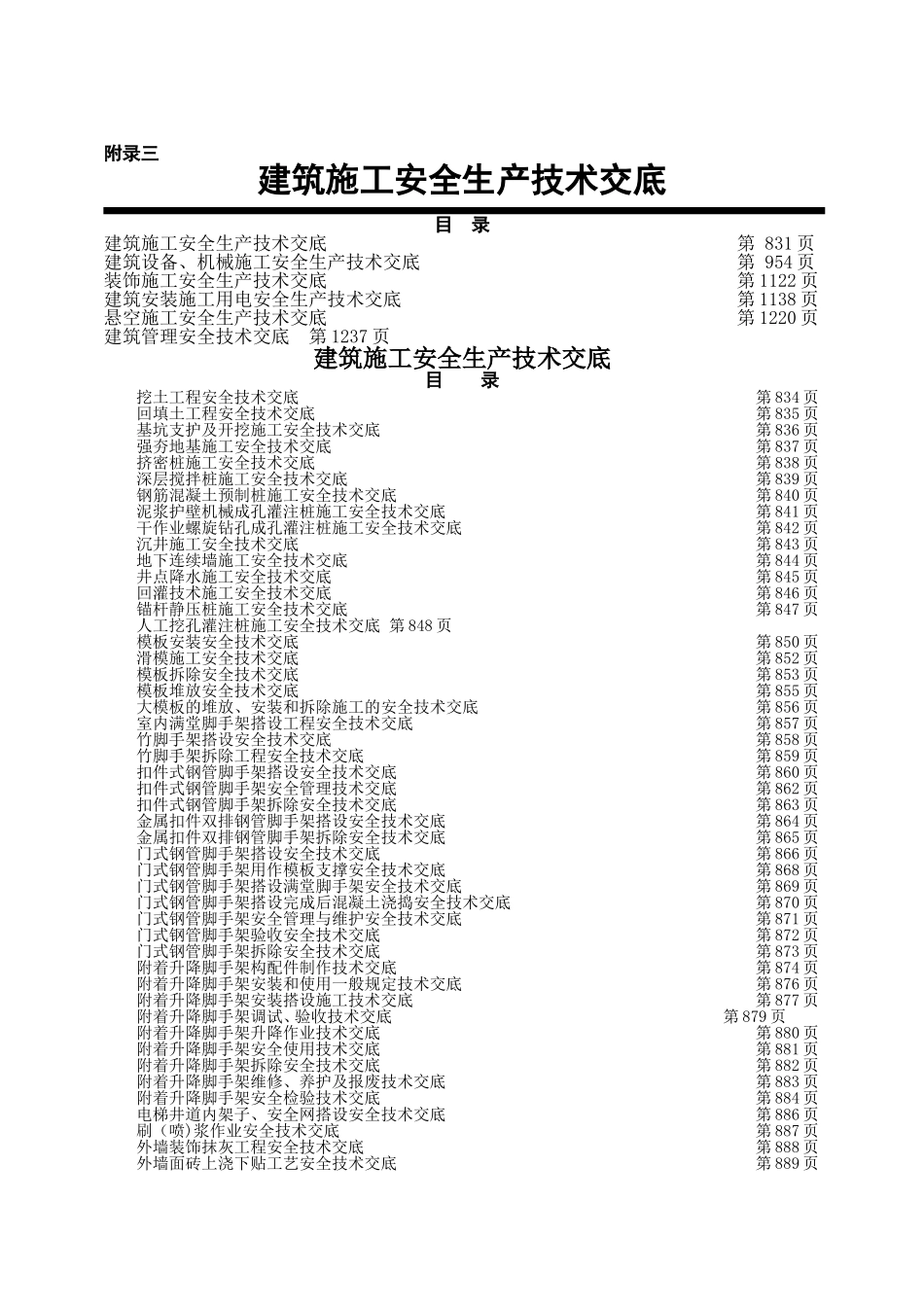 附录三

建筑施工安全生产技术交底

目　录

建筑施工安全生产技术交底　　第 831 页
建筑设备、机械施工安全生产技术交底　　第 954 页
装饰施工安全生产技术交底　　第 1122 页
建筑安装施工用电安全生产技术交底　　第 1138 页
悬空施工安全生产技术交底　　第 1220 页
建筑管理安全技术交底　第 1237 页

建筑施工安全生产技术交底

目　录

挖土工程安全技术交底　第 834 页
回填土工程安全技术交底　第 835 页
基坑支护及开挖施工安全技术交底　第 836 页
强夯地基施工安全技术交底　第 837 页
挤密桩施工安全技术交底　第 838 页
深层搅拌桩施工安全技术交底　第 839 页
钢筋混凝土预制桩施工安全技术交底　第 840 页
泥浆护壁机械成孔灌注桩施工安全技术交底　第 841 页
干作业螺旋钻孔成孔灌注桩施工安全技术交底　第 842 页
沉井施工安全技术交底　第 843 页
地下连续墙施工安全技术交底　第 844 页
井点降水施工安全技术交底　第 845 页
回灌技术施工安全技术交底　第 846 页
锚杆静压桩施工安全技术交底　第 847 页
人工挖孔灌注桩施工安全技术交底　第 848 页
模板安装安全技术交底　第 850 页
滑模施工安全技术交底　第 852 页
模板拆除安全技术交底　第 853 页
模板堆放安全技术交底　第 855 页
大模板的堆放、安装和拆除施工的安全技术交底　第 856 页
室内满堂脚手架搭设工程安全技术交底　第 857 页
竹脚手架搭设安全技术交底　第 858 页
竹脚手架拆除工程安全技术交底　第 859 页
扣件式钢管脚手架搭设安全技术交底　第 860 页
扣件式钢管脚手架安全管理技术交底　第 862 页
扣件式钢管脚手架拆除安全技术交底　第 863 页
金属扣件双排钢管脚手架搭设安全技术交底　第 864 页
金属扣件双排钢管脚手架拆除安全技术交底　第 865 页
门式钢管脚手架搭设安全技术交底　第 866 页
门式钢管脚手架用作模板支撑安全技术交底　第 868 页
门式钢管脚手架搭设满堂脚手架安全技术交底　第 869 页
门式钢管脚手架搭设完成后混凝土浇捣安全技术交底　第 870 页
门式钢管脚手架安全管理与维护安全技术交底　第 871 页
门式钢管脚手架验收安全技术交底　第 872 页
门式钢管脚手架拆除安全技术交底　第 873 页
附着升降脚手架构配件制作技术交底　第 874 页
附着升降脚手架安装和使用一般规定技术交底　第 876 页
附着升降脚手架安装搭设施工技术交底　第 877 页
附着升降脚手架调试、验收技术交底　第 879 页
附着升降脚手架升降作业技术交底　第 880 页
附着升降脚手架安全使用技术交底　第 881 页
附着升降脚手架拆除安全技术交底　第 882 页
附着升降脚手架维修、养护及报废技术交底　第 883 页
附着升降脚手架安全检验技术交底　第 884 页
电梯井道内架子、安全网搭设安全技术交底　第 886 页
刷（喷）浆作业安全技术交底　第 887 页
外墙装饰抹灰工程安全技术交底　第 888 页
外墙面砖上浇下贴工艺安全技术交底　第 889 页